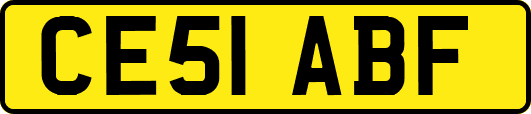 CE51 ABF